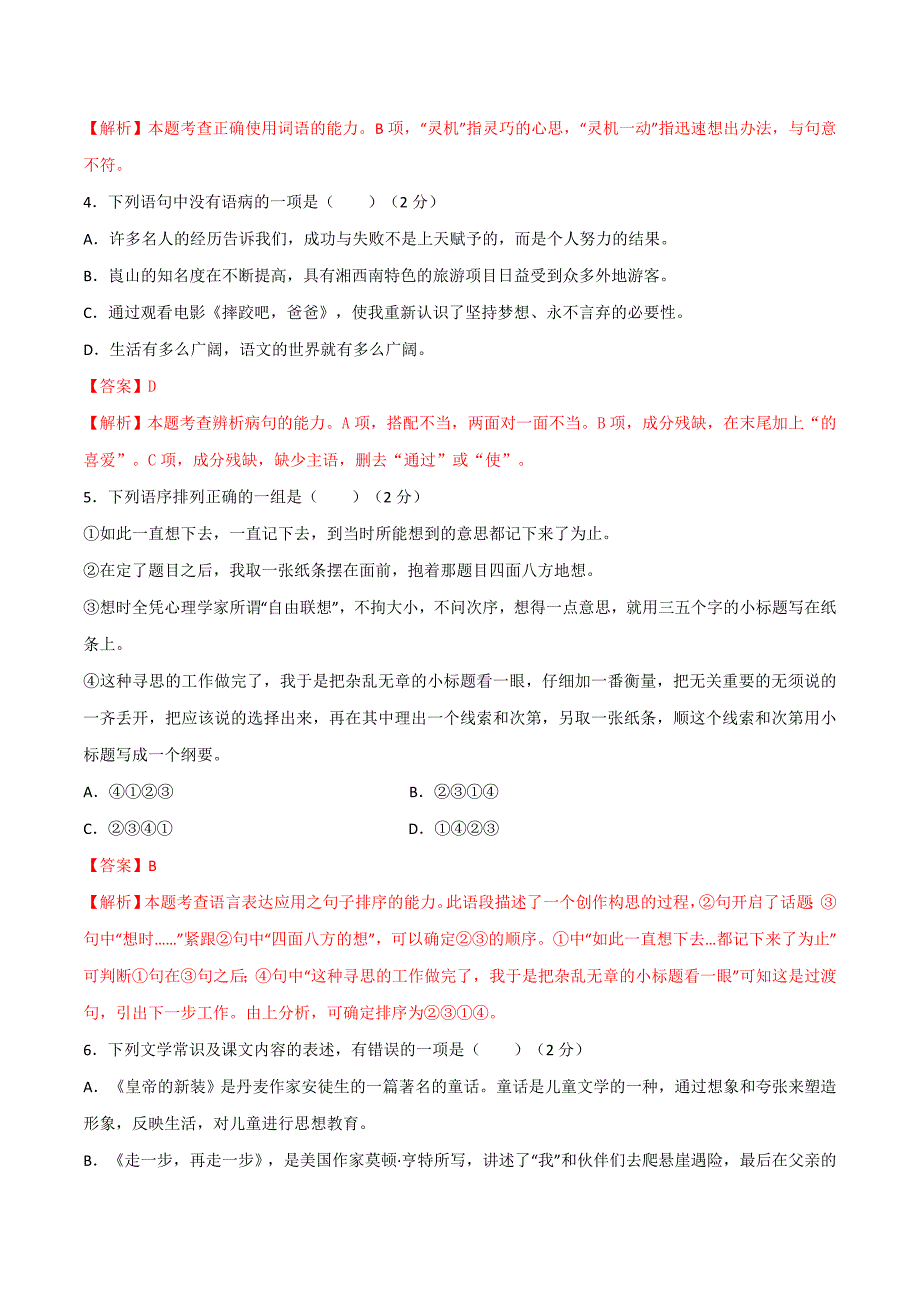 【解析】本题考查正确使用词语的能力。B 项，“灵机”指灵巧的心思，“灵机一动”指迅速想出办法，与句意不符。

4．下列语句中没有语病的一项是（　　）（2 分）

A．许多名人的经历告诉我们，成功与失败不是上天赋予的，而是个人努力的结果。

B．崀山的知名度在不断提高，具有湘西南特色的旅游项目日益受到众多外地游客。

C．通过观看电影《摔跤吧，爸爸》，使我重新认识了坚持梦想、永不言弃的必要性。

D．生活有多么广阔，语文的世界就有多么广阔。

【答案】D

【解析】本题考查辨析病句的能力。A 项，搭配不当，两面对一面不当。B 项，成分残缺，在末尾加上“的喜爱”。C 项，成分残缺，缺少主语，删去“通过”或“使”。

5．下列语序排列正确的一组是（　　）（2 分）

①如此一直想下去，一直记下去，到当时所能想到的意思都记下来了为止。

②在定了题目之后，我取一张纸条摆在面前，抱着那题目四面八方地想。

③想时全凭心理学家所谓“自由联想”，不拘大小，不问次序，想得一点意思，就用三五个字的小标题写在纸条上。

④这种寻思的工作做完了，我于是把杂乱无章的小标题看一眼，仔细加一番衡量，把无关重要的无须说的一齐丢开，把应该说的选择出来，再在其中理出一个线索和次第，另取一张纸条，顺这个线索和次第用小标题写成一个纲要。

A．④①②③　　B．②③①④

C．②③④①　　D．①④②③

【答案】B

【解析】本题考查语言表达应用之句子排序的能力。此语段描述了一个创作构思的过程，②句开启了话题 ③句中“想时……”紧跟②句中“四面八方的想”，可以确定②③的顺序。①中“如此一直想下去…都记下来了为止”可判断①句在③句之后; ④句中“这种寻思的工作做完了，我于是把杂乱无章的小标题看一眼”可知这是过渡句，引出下一步工作。由上分析，可确定排序为②③①④。

6．下列文学常识及课文内容的表述，有错误的一项是（　　）（2 分）

A．《皇帝的新装》是丹麦作家安徒生的一篇著名的童话。童话是儿童文学的一种，通过想象和夸张来塑造形象，反映生活，对儿童进行思想教育。

B．《走一步，再走一步》，是美国作家莫顿·亨特所写，讲述了“我”和伙伴们去爬悬崖遇险，最后在父亲的